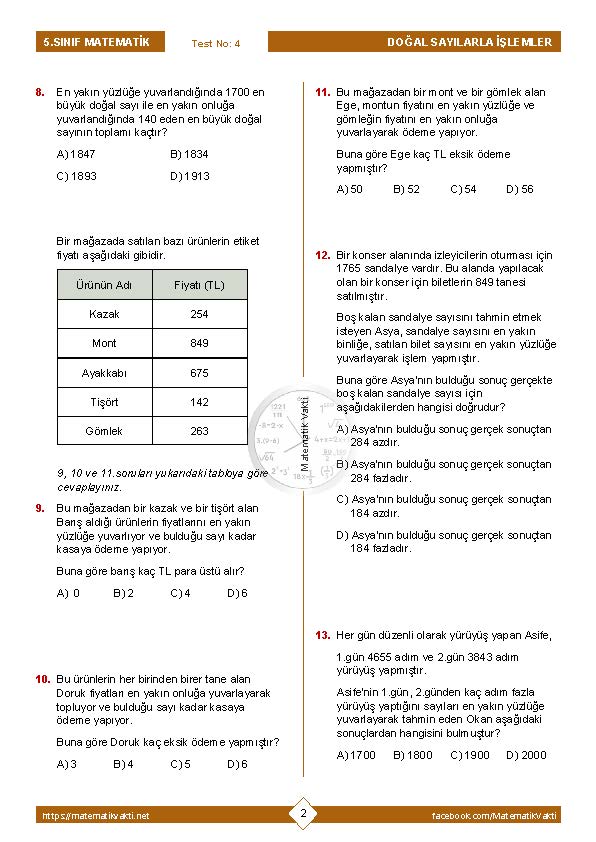 5.SINIF MATEMATİK

Test No: 4

DOĞAL SAYILARLA İŞLEMLER

8. En yakın yüzlüğe yuvarlandığında 1700 en büyük doğal sayı ile en yakın onluğa yuvarlandığında 140 eden en büyük doğal sayının toplamı kaçtır?

A) 1847
B) 1834
C) 1893
D) 1913

Bir mağazada satılan bazı ürünlerin etiket fiyatı aşağıdaki gibidir.

| Ürünün Adı | Fiyatı (TL) |
|---|---|
| Kazak | 254 |
| Mont | 849 |
| Ayakkabı | 675 |
| Tişört | 142 |
| Gömlek | 263 |

9, 10 ve 11.soruları yukarıdaki tabloya göre cevaplayınız.

9. Bu mağazadan bir kazak ve bir tişört alan Barış aldığı ürünlerin fiyatlarını en yakın yüzlüğe yuvarlıyor ve bulduğu sayı kadar kasaya ödeme yapıyor.

Buna göre barış kaç TL para üstü alır?

A) 0
B) 2
C) 4
D) 6

10. Bu ürünlerin her birinden birer tane alan Doruk fiyatları en yakın onluğa yuvarlayarak topluyor ve bulduğu sayı kadar kasaya ödeme yapıyor.

Buna göre Doruk kaç eksik ödeme yapmıştır?

A) 3
B) 4
C) 5
D) 6

11. Bu mağazadan bir mont ve bir gömlek alan Ege, montun fiyatını en yakın yüzlüğe ve gömleğin fiyatını en yakın onluğa yuvarlayarak ödeme yapıyor.

Buna göre Ege kaç TL eksik ödeme yapmıştır?

A) 50
B) 52
C) 54
D) 56

12. Bir konser alanında izleyicilerin oturması için 1765 sandalye vardır. Bu alanda yapılacak olan bir konser için biletlerin 849 tanesi satılmıştır.

Boş kalan sandalye sayısını tahmin etmek isteyen Asya, sandalye sayısını en yakın binliğe, satılan bilet sayısını en yakın yüzlüğe yuvarlayarak işlem yapmıştır.

Buna göre Asya'nın bulduğu sonuç gerçekte boş kalan sandalye sayısı için aşağıdakilerden hangisi doğrudur?

A) Asya'nın bulduğu sonuç gerçek sonuçtan 284 azdır.

B) Asya'nın bulduğu sonuç gerçek sonuçtan 284 fazladır.

C) Asya'nın bulduğu sonuç gerçek sonuçtan 184 azdır.

D) Asya'nın bulduğu sonuç gerçek sonuçtan 184 fazladır.

13. Her gün düzenli olarak yürüyüş yapan Asife,

1.gün 4655 adım ve 2.gün 3843 adım yürüyüş yapmıştır.

Asife'nin 1.gün, 2.günden kaç adım fazla yürüyüş yaptığını sayıları en yakın yüzlüğe yuvarlayarak tahmin eden Okan aşağıdaki sonuçlardan hangisini bulmuştur?

A) 1700
B) 1800
C) 1900
D) 2000

Matematik Vakti

https://matematikvakti.net

2

facebook.com/MatematikVakti